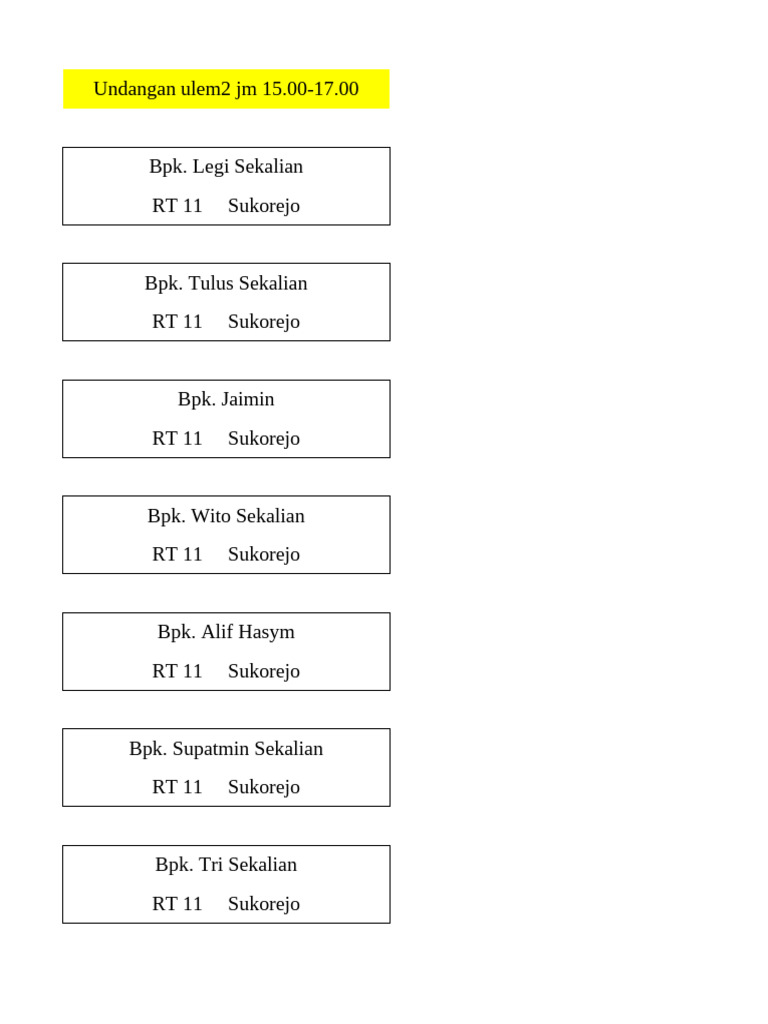 Undangan ulem2 jm 15.00-17.00

Bpk. Legi Sekalian
RT 11 Sukorejo

Bpk. Tulus Sekalian
RT 11 Sukorejo

Bpk. Jaimin
RT 11 Sukorejo

Bpk. Wito Sekalian
RT 11 Sukorejo

Bpk. Alif Hasym
RT 11 Sukorejo

Bpk. Supatmin Sekalian
RT 11 Sukorejo

Bpk. Tri Sekalian
RT 11 Sukorejo